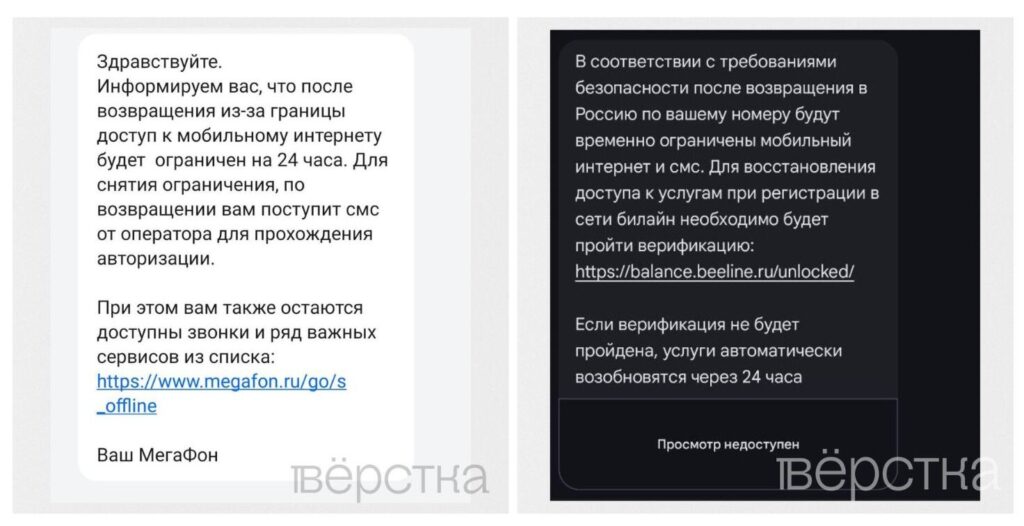 Здравствуйте.
Информируем вас, что после возвращения из-за границы доступ к мобильному интернету будет ограничен на 24 часа. Для снятия ограничения, по возвращении вам поступит смс от оператора для прохождения авторизации.

При этом вам также остаются доступны звонки и ряд важных сервисов из списка: https://www.megafon.ru/go/s_offline

Ваш МегаФон

вёрстка

В соответствии с требованиями безопасности после возвращения в Россию по вашему номеру будут временно ограничены мобильный интернет и смс. Для восстановления доступа к услугам при регистрации в сети билайн необходимо будет пройти верификацию: https://balance.beeline.ru/unlocked/

Если верификация не будет пройдена, услуги автоматически возобновятся через 24 часа

Просмотр недоступен

вёрстка